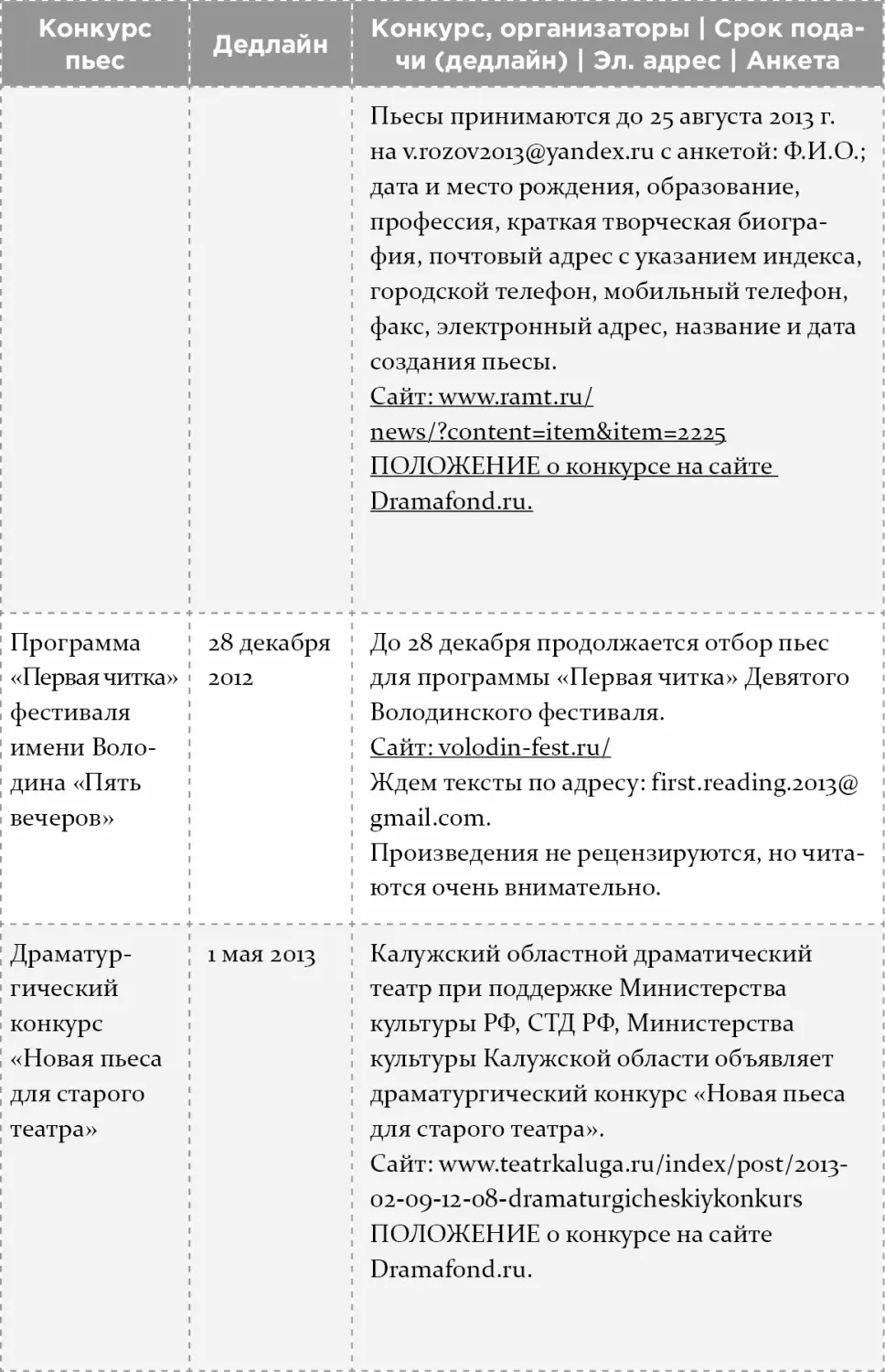 | Конкурс пьес | Дедлайн | Конкурс, организаторы \| Срок подачи (дедлайн) \| Эл. адрес \| Анкета |
|---|---|---|
| | | Пьесы принимаются до 25 августа 2013 г. на v.rozov2013@yandex.ru с анкетой: Ф.И.О.; дата и место рождения, образование, профессия, краткая творческая биография, почтовый адрес с указанием индекса, городской телефон, мобильный телефон, факс, электронный адрес, название и дата создания пьесы. Сайт: www.ramt.ru/news/?content=item&item=2225 ПОЛОЖЕНИЕ о конкурсе на сайте Dramafond.ru. |
| Программа «Первая читка» фестиваля имени Володина «Пять вечеров» | 28 декабря 2012 | До 28 декабря продолжается отбор пьес для программы «Первая читка» Девятого Володинского фестиваля. Сайт: volodin-fest.ru/ Ждем тексты по адресу: first.reading.2013@gmail.com. Произведения не рецензируются, но читаются очень внимательно. |
| Драматургический конкурс «Новая пьеса для старого театра» | 1 мая 2013 | Калужский областной драматический театр при поддержке Министерства культуры РФ, СТД РФ, Министерства культуры Калужской области объявляет драматургический конкурс «Новая пьеса для старого театра». Сайт: www.teatrkaluga.ru/index/post/2013-02-09-12-08-dramaturgicheskiykonkurs ПОЛОЖЕНИЕ о конкурсе на сайте Dramafond.ru. |